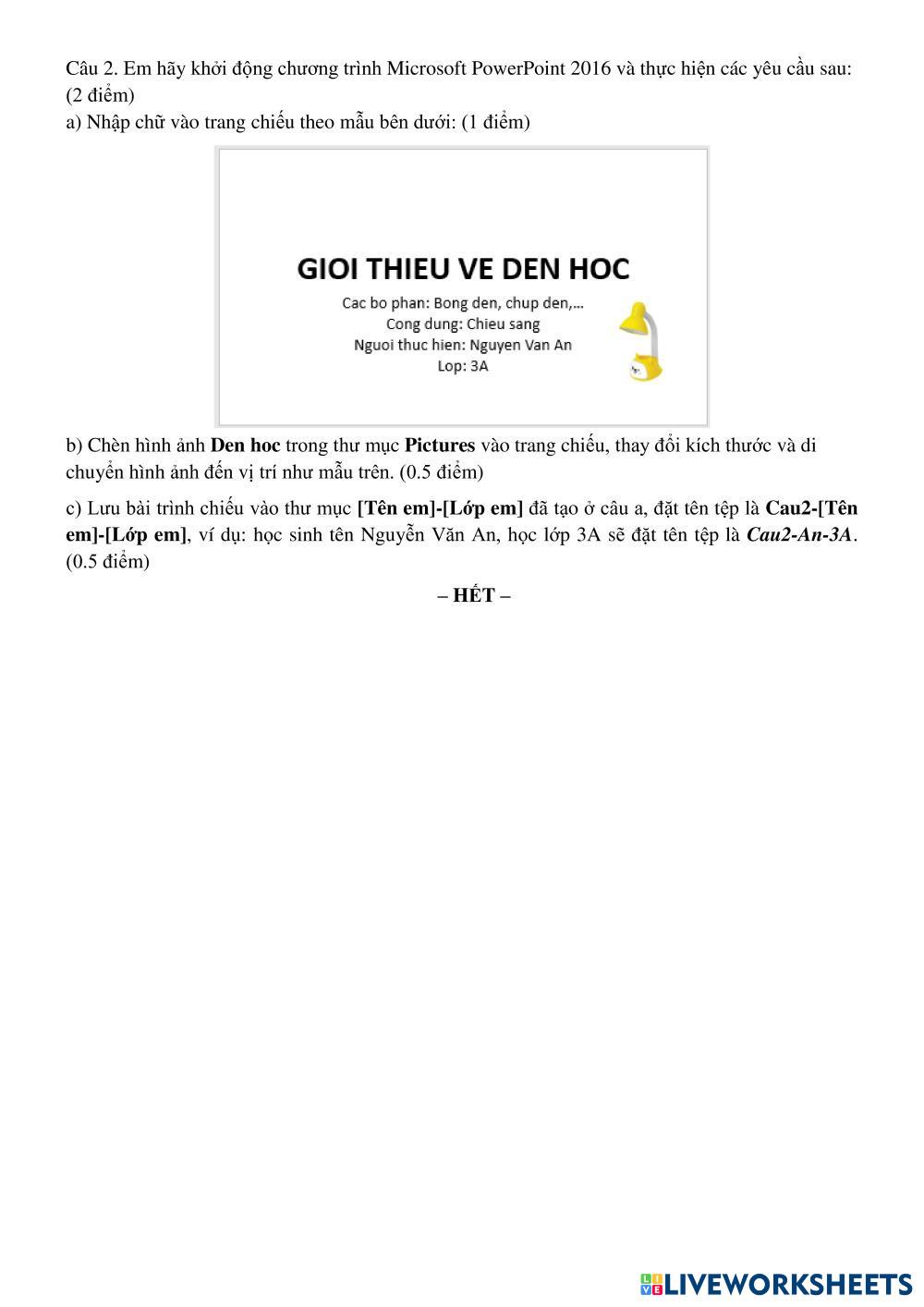 Câu 2. Em hãy khởi động chương trình Microsoft PowerPoint 2016 và thực hiện các yêu cầu sau: (2 điểm)
a) Nhập chữ vào trang chiếu theo mẫu bên dưới: (1 điểm)

GIOI THIEU VE DEN HOC
Cac bo phan: Bong den, chup den,...
Cong dung: Chieu sang
Nguoi thuc hien: Nguyen Van An
Lop: 3A

b) Chèn hình ảnh Den hoc trong thư mục Pictures vào trang chiếu, thay đổi kích thước và di chuyển hình ảnh đến vị trí như mẫu trên. (0.5 điểm)

c) Lưu bài trình chiếu vào thư mục [Tên em]-[Lớp em] đã tạo ở câu a, đặt tên tệp là Cau2-[Tên em]-[Lớp em], ví dụ: học sinh tên Nguyễn Văn An, học lớp 3A sẽ đặt tên tệp là Cau2-An-3A. (0.5 điểm)

– HẾT –

LIVEWORKSHEETS